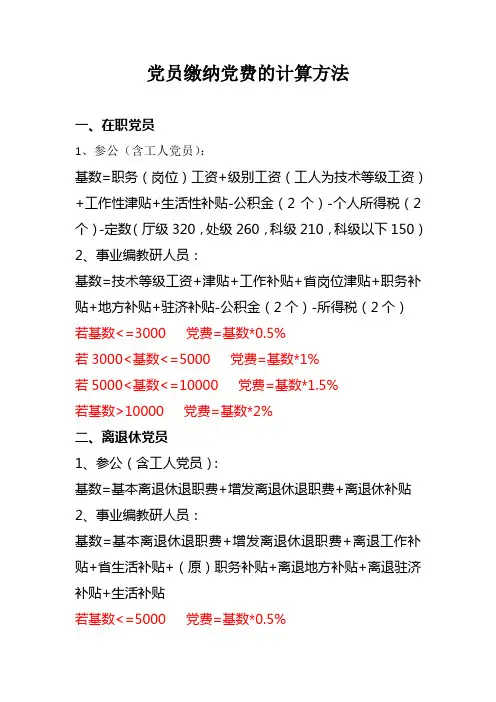 党员缴纳党费的计算方法

一、在职党员

1、参公（含工人党员）：

基数=职务（岗位）工资+级别工资（工人为技术等级工资）+工作性津贴+生活性补贴-公积金（2个）-个人所得税（2个）-定数（厅级320，处级260，科级210，科级以下150）

2、事业编教研人员：

基数=技术等级工资+津贴+工作补贴+省岗位津贴+职务补贴+地方补贴+驻济补贴-公积金（2个）-所得税（2个）

若基数<=3000　党费=基数*0.5%

若3000<基数<=5000　党费=基数*1%

若5000<基数<=10000　党费=基数*1.5%

若基数>10000　党费=基数*2%

二、离退休党员

1、参公（含工人党员）：

基数=基本离退休退职费+增发离退休退职费+离退休补贴

2、事业编教研人员：

基数=基本离退休退职费+增发离退休退职费+离退工作补贴+省生活补贴+（原）职务补贴+离退地方补贴+离退驻济补贴+生活补贴

若基数<=5000　党费=基数*0.5%